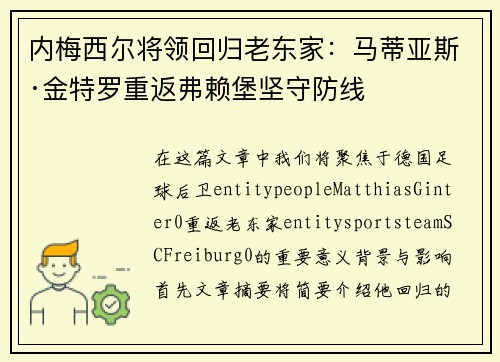 内梅西尔将领回归老东家：马蒂亚斯·金特罗重返弗赖堡坚守防线

在这篇文章中我们将聚焦于德国足球后卫entitypeopleMatthiasGinter0重返老东家entitysportsteamSCFreiburg0的重要意义背景与影响首先文章摘要将简要介绍他回归的